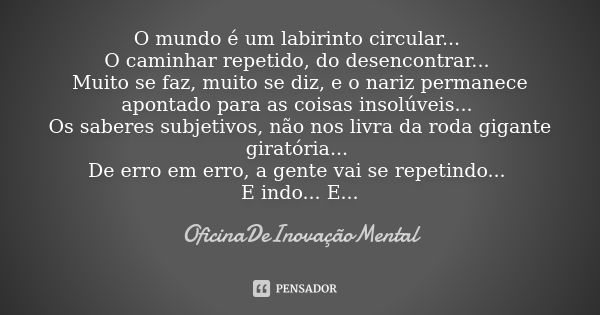 O mundo é um labirinto circular...
O caminhar repetido, do desencontrar...
Muito se faz, muito se diz, e o nariz permanece apontado para as coisas insolúveis...
Os saberes subjetivos, não nos livra da roda gigante giratória...
De erro em erro, a gente vai se repetindo...
E indo... E...

OficinaDeInovaçãoMental

PENSADOR